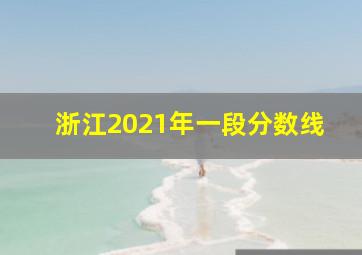 浙江2021年一段分数线